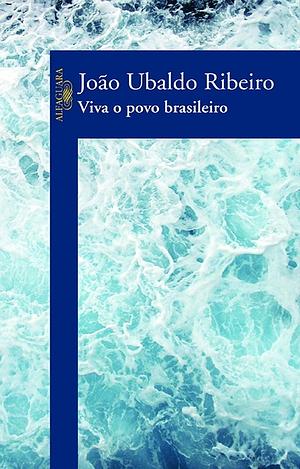 ALFAGUARA

João Ubaldo Ribeiro
Viva o povo brasileiro